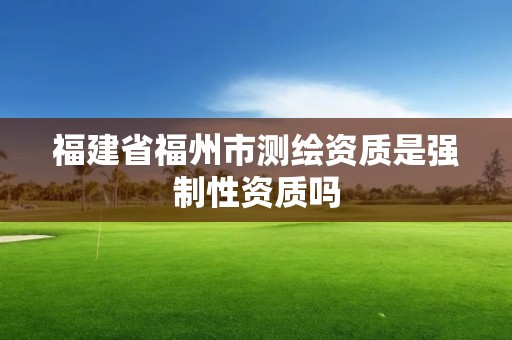 福建省福州市测绘资质是强制性资质吗